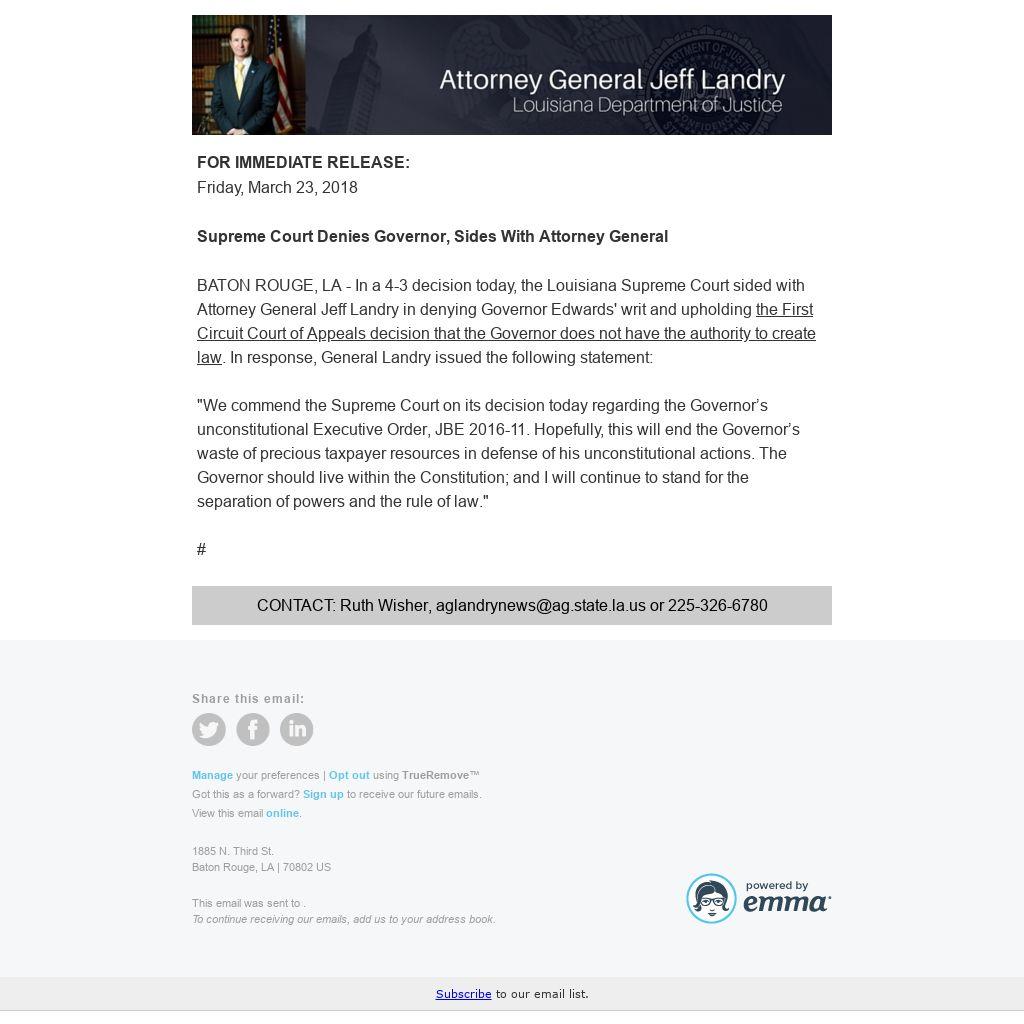 Attorney General Jeff Landry
Louisiana Department of Justice

FOR IMMEDIATE RELEASE:
Friday, March 23, 2018

Supreme Court Denies Governor, Sides With Attorney General

BATON ROUGE, LA - In a 4-3 decision today, the Louisiana Supreme Court sided with Attorney General Jeff Landry in denying Governor Edwards' writ and upholding the First Circuit Court of Appeals decision that the Governor does not have the authority to create law. In response, General Landry issued the following statement:

"We commend the Supreme Court on its decision today regarding the Governor's unconstitutional Executive Order, JBE 2016-11. Hopefully, this will end the Governor's waste of precious taxpayer resources in defense of his unconstitutional actions. The Governor should live within the Constitution; and I will continue to stand for the separation of powers and the rule of law."

#

CONTACT: Ruth Wisher, aglandrynews@ag.state.la.us or 225-326-6780

Share this email:

Manage your preferences | Opt out using TrueRemove™
Got this as a forward? Sign up to receive our future emails.
View this email online.

1885 N. Third St.
Baton Rouge, LA | 70802 US

This email was sent to .
To continue receiving our emails, add us to your address book.

powered by emma

Subscribe to our email list.